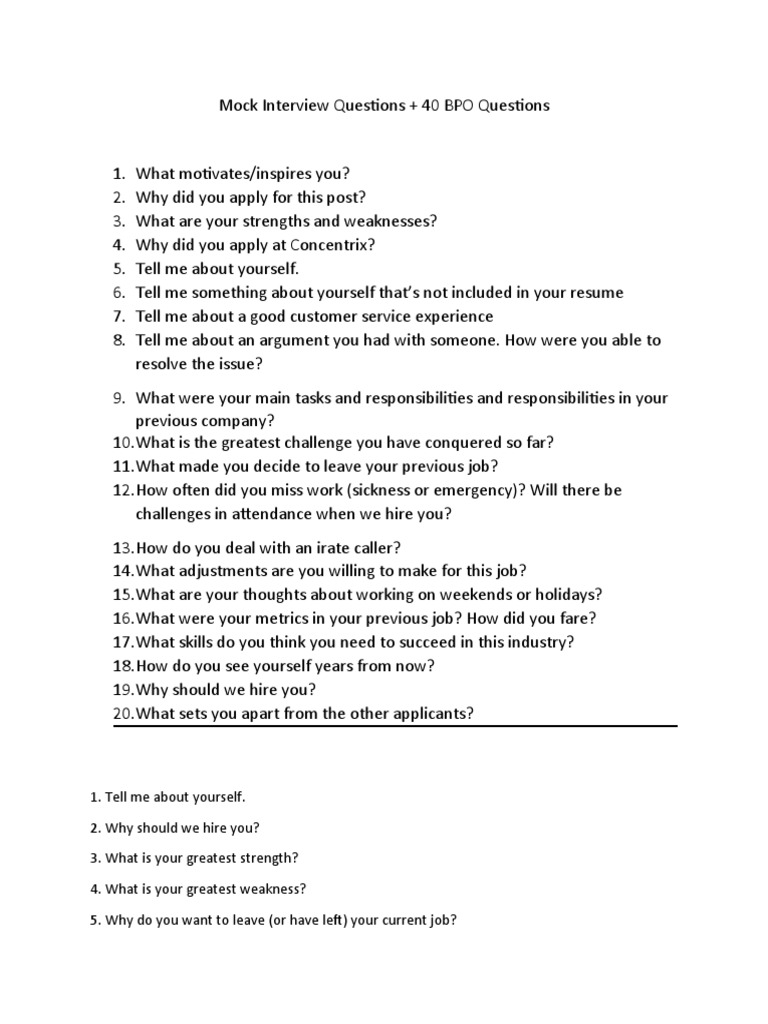 Mock Interview Questions + 40 BPO Questions

1. What motivates/inspires you?
2. Why did you apply for this post?
3. What are your strengths and weaknesses?
4. Why did you apply at Concentrix?
5. Tell me about yourself.
6. Tell me something about yourself that's not included in your resume
7. Tell me about a good customer service experience
8. Tell me about an argument you had with someone. How were you able to resolve the issue?
9. What were your main tasks and responsibilities and responsibilities in your previous company?
10. What is the greatest challenge you have conquered so far?
11. What made you decide to leave your previous job?
12. How often did you miss work (sickness or emergency)? Will there be challenges in attendance when we hire you?
13. How do you deal with an irate caller?
14. What adjustments are you willing to make for this job?
15. What are your thoughts about working on weekends or holidays?
16. What were your metrics in your previous job? How did you fare?
17. What skills do you think you need to succeed in this industry?
18. How do you see yourself years from now?
19. Why should we hire you?
20. What sets you apart from the other applicants?

1. Tell me about yourself.

2. Why should we hire you?

3. What is your greatest strength?

4. What is your greatest weakness?

5. Why do you want to leave (or have left) your current job?